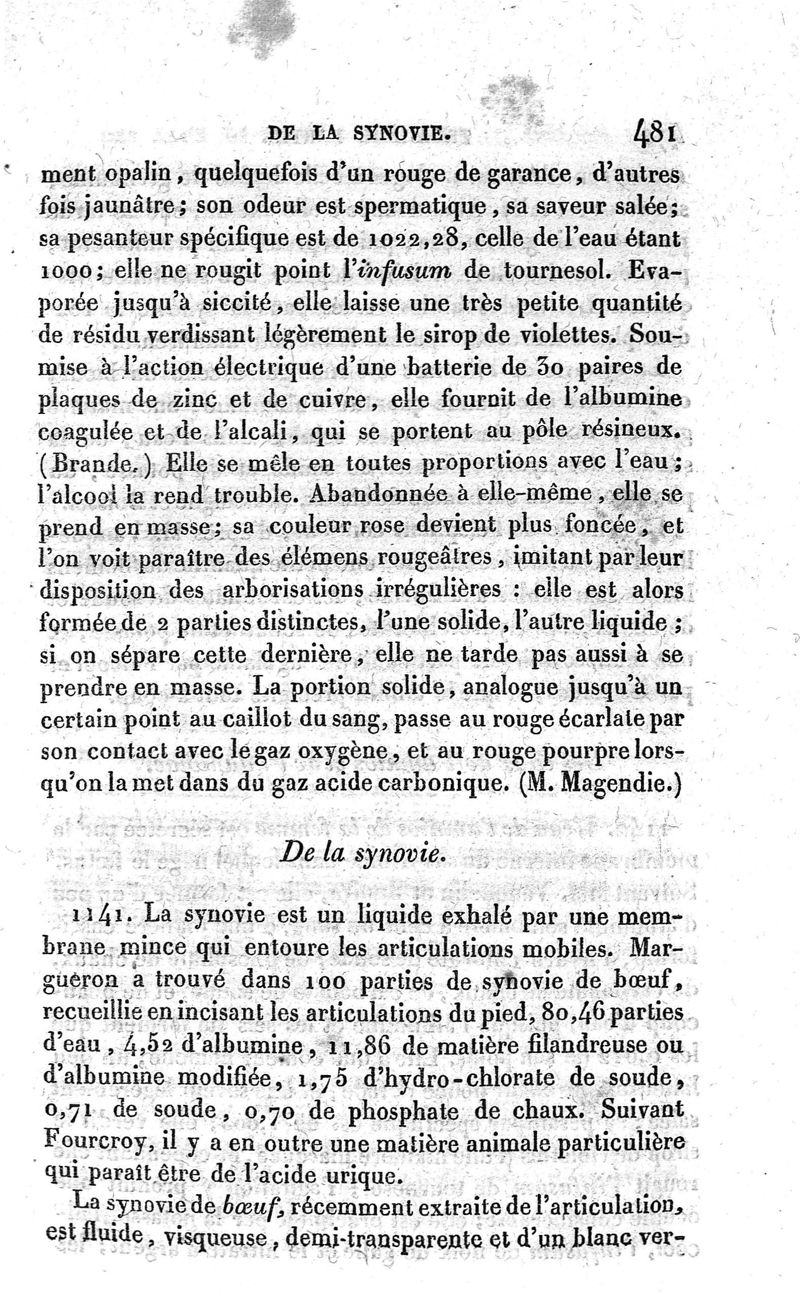 DE LA SYNOVIE. 481

ment opalin, quelquefois d'un rouge de garance, d'autres fois jaunâtre; son odeur est spermatique, sa saveur salée; sa pesanteur spécifique est de 1022,28, celle de l'eau étant 1000; elle ne rougit point l'infusum de tournesol. Evaporée jusqu'à siccité, elle laisse une très petite quantité de résidu verdissant légèrement le sirop de violettes. Soumise à l'action électrique d'une batterie de 30 paires de plaques de zinc et de cuivre, elle fournit de l'albumine coagulée et de l'alcali, qui se portent au pôle résineux. (Brande.) Elle se mêle en toutes proportions avec l'eau; l'alcool la rend trouble. Abandonnée à elle-même, elle se prend en masse; sa couleur rose devient plus foncée, et l'on voit paraître des élémens rougeâtres, imitant par leur disposition des arborisations irrégulières : elle est alors formée de 2 parties distinctes, l'une solide, l'autre liquide; si on sépare cette dernière, elle ne tarde pas aussi à se prendre en masse. La portion solide, analogue jusqu'à un certain point au caillot du sang, passe au rouge écarlate par son contact avec le gaz oxygène, et au rouge pourpre lorsqu'on la met dans du gaz acide carbonique. (M. Magendie.)

De la synovie.

1141. La synovie est un liquide exhalé par une membrane mince qui entoure les articulations mobiles. Margueron a trouvé dans 100 parties de synovie de bœuf, recueillie en incisant les articulations du pied, 80,46 parties d'eau, 4,52 d'albumine, 11,86 de matière filandreuse ou d'albumine modifiée, 1,75 d'hydro-chlorate de soude, 0,71 de soude, 0,70 de phosphate de chaux. Suivant Fourcroy, il y a en outre une matière animale particulière qui paraît être de l'acide urique.

La synovie de bœuf, récemment extraite de l'articulation, est fluide, visqueuse, demi-transparente et d'un blanc ver-